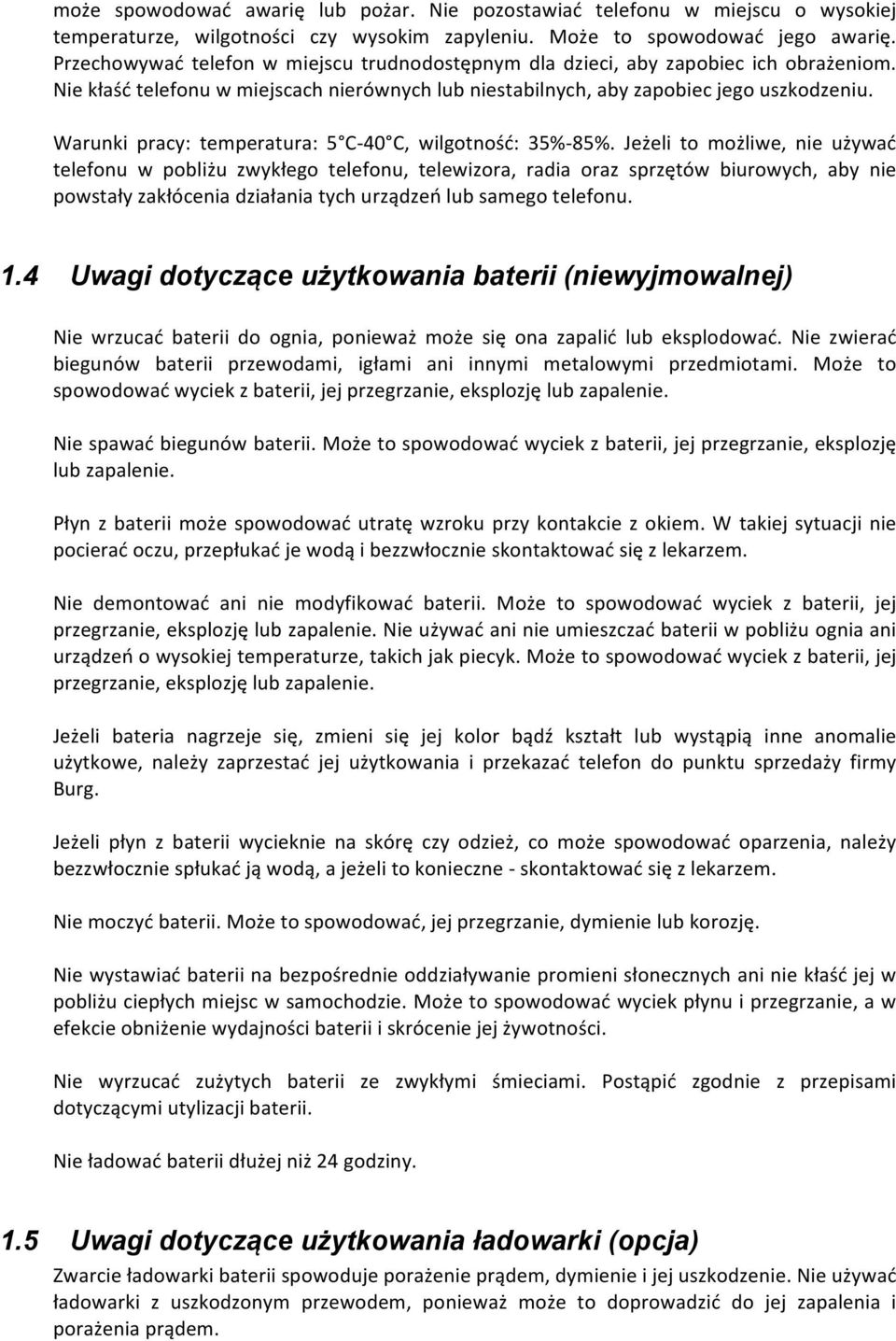 może spowodować awarię lub pożar. Nie pozostawiać telefonu w miejscu o wysokiej temperaturze, wilgotności czy wysokim zapyleniu. Może to spowodować jego awarię. Przechowywać telefon w miejscu trudnodostępnym dla dzieci, aby zapobiec ich obrażeniom. Nie kłaść telefonu w miejscach nierównych lub niestabilnych, aby zapobiec jego uszkodzeniu.

Warunki pracy: temperatura: 5°C-40°C, wilgotność: 35%-85%. Jeżeli to możliwe, nie używać telefonu w pobliżu zwykłego telefonu, telewizora, radia oraz sprzętów biurowych, aby nie powstały zakłócenia działania tych urządzeń lub samego telefonu.

1.4 Uwagi dotyczące użytkowania baterii (niewyjmowalnej)

Nie wrzucać baterii do ognia, ponieważ może się ona zapalić lub eksplodować. Nie zwierać biegunów baterii przewodami, igłami ani innymi metalowymi przedmiotami. Może to spowodować wyciek z baterii, jej przegrzanie, eksplozję lub zapalenie.

Nie spawać biegunów baterii. Może to spowodować wyciek z baterii, jej przegrzanie, eksplozję lub zapalenie.

Płyn z baterii może spowodować utratę wzroku przy kontakcie z okiem. W takiej sytuacji nie pocierać oczu, przepłukać je wodą i bezzwłocznie skontaktować się z lekarzem.

Nie demontować ani nie modyfikować baterii. Może to spowodować wyciek z baterii, jej przegrzanie, eksplozję lub zapalenie. Nie używać ani nie umieszczać baterii w pobliżu ognia ani urządzeń o wysokiej temperaturze, takich jak piecyk. Może to spowodować wyciek z baterii, jej przegrzanie, eksplozję lub zapalenie.

Jeżeli bateria nagrzeje się, zmieni się jej kolor bądź kształt lub wystąpią inne anomalie użytkowe, należy zaprzestać jej użytkowania i przekazać telefon do punktu sprzedaży firmy Burg.

Jeżeli płyn z baterii wycieknie na skórę czy odzież, co może spowodować oparzenia, należy bezzwłocznie spłukać ją wodą, a jeżeli to konieczne - skontaktować się z lekarzem.

Nie moczyć baterii. Może to spowodować, jej przegrzanie, dymienie lub korozję.

Nie wystawiać baterii na bezpośrednie oddziaływanie promieni słonecznych ani nie kłaść jej w pobliżu ciepłych miejsc w samochodzie. Może to spowodować wyciek płynu i przegrzanie, a w efekcie obniżenie wydajności baterii i skrócenie jej żywotności.

Nie wyrzucać zużytych baterii ze zwykłymi śmieciami. Postąpić zgodnie z przepisami dotyczącymi utylizacji baterii.

Nie ładować baterii dłużej niż 24 godziny.

1.5 Uwagi dotyczące użytkowania ładowarki (opcja)

Zwarcie ładowarki baterii spowoduje porażenie prądem, dymienie i jej uszkodzenie. Nie używać ładowarki z uszkodzonym przewodem, ponieważ może to doprowadzić do jej zapalenia i porażenia prądem.